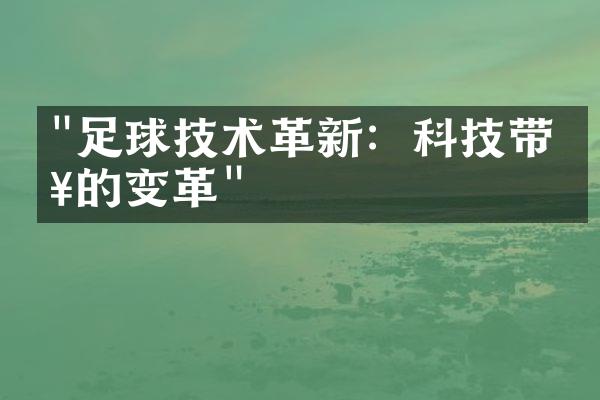 "足球技术革新：科技带¥的变革"